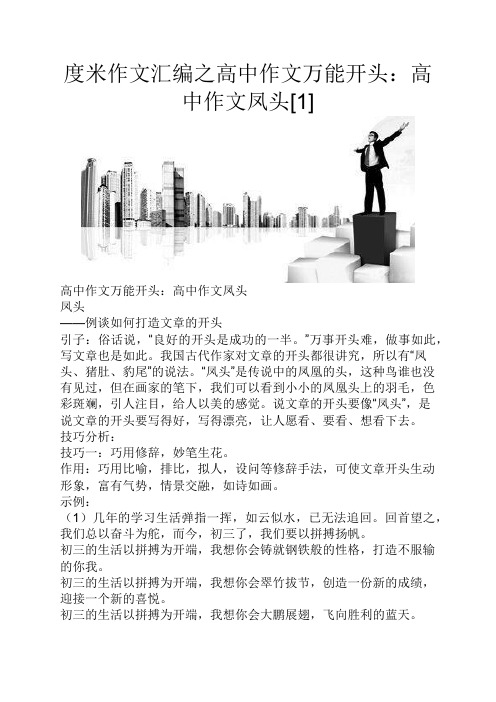 度米作文汇编之高中作文万能开头：高中作文凤头[1]

高中作文万能开头：高中作文凤头
凤头
——例谈如何打造文章的开头
引子：俗话说，"良好的开头是成功的一半。"万事开头难，做事如此，写文章也是如此。我国古代作家对文章的开头都很讲究，所以有"凤头、猪肚、豹尾"的说法。"凤头"是传说中的凤凰的头，这种鸟谁也没有见过，但在画家的笔下，我们可以看到小小的凤凰头上的羽毛，色彩斑斓，引人注目，给人以美的感觉。说文章的开头要像"凤头"，是说文章的开头要写得好，写得漂亮，让人愿看、要看、想看下去。
技巧分析：
技巧一：巧用修辞，妙笔生花。
作用：巧用比喻，排比，拟人，设问等修辞手法，可使文章开头生动形象，富有气势，情景交融，如诗如画。
示例：
（1）几年的学习生活弹指一挥，如云似水，已无法追回。回首望之，我们总以奋斗为舵，而今，初三了，我们要以拼搏扬帆。
初三的生活以拼搏为开端，我想你会铸就钢铁般的性格，打造不服输的你我。
初三的生活以拼搏为开端，我想你会翠竹拔节，创造一份新的成绩，迎接一个新的喜悦。
初三的生活以拼搏为开端，我想你会大鹏展翅，飞向胜利的蓝天。